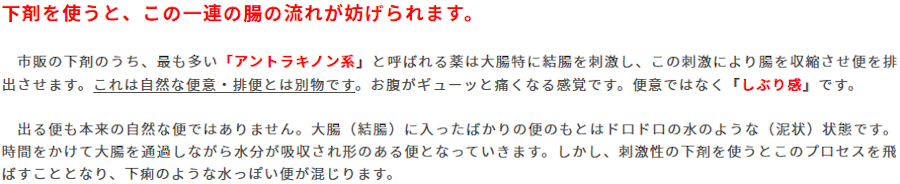 下剤を使うと、この一連の腸の流れが妨げられます。

市販の下剤のうち、最も多い「アントラキノン系」と呼ばれる薬は大腸特に結腸を刺激し、この刺激により腸を収縮させ便を排出させます。これは自然な便意・排便とは別物です。お腹がギューッと痛くなる感覚です。便意ではなく「しぶり感」です。

出る便も本来の自然な便ではありません。大腸（結腸）に入ったばかりの便のもとはドロドロの水のような（泥状）状態です。時間をかけて大腸を通過しながら水分が吸収され形のある便となっていきます。しかし、刺激性の下剤を使うとこのプロセスを飛ばすこととなり、下痢のような水っぽい便が混じります。